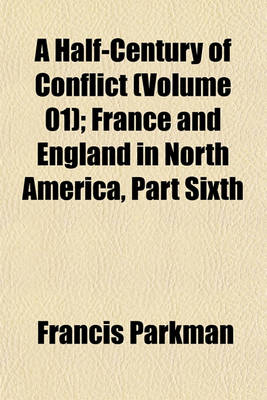 A Half-Century of Conflict (Volume 01); France and England in North America, Part Sixth

Francis Parkman